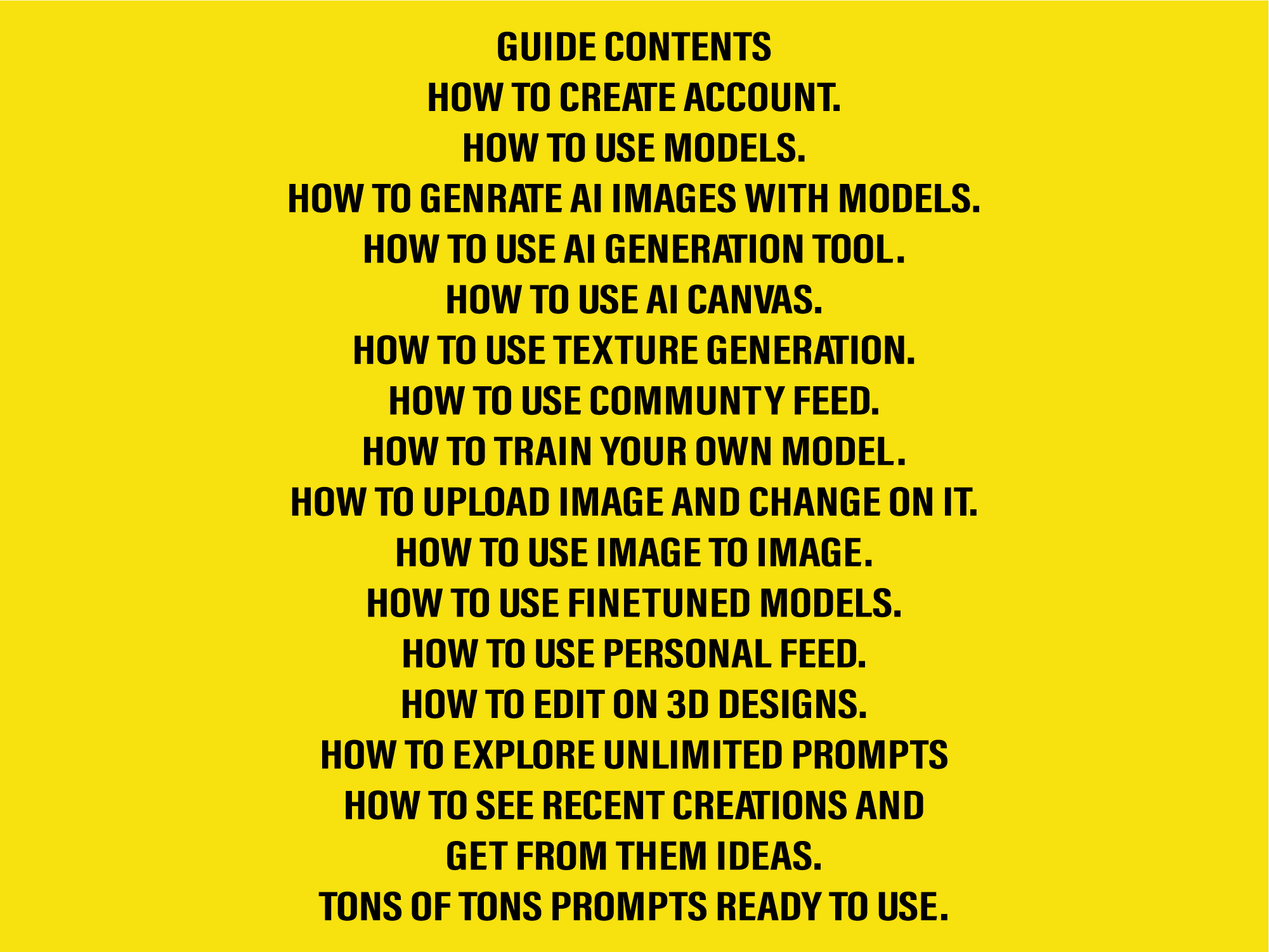 GUIDE CONTENTS

HOW TO CREATE ACCOUNT.

HOW TO USE MODELS.

HOW TO GENRATE AI IMAGES WITH MODELS.

HOW TO USE AI GENERATION TOOL.

HOW TO USE AI CANVAS.

HOW TO USE TEXTURE GENERATION.

HOW TO USE COMMUNTY FEED.

HOW TO TRAIN YOUR OWN MODEL.

HOW TO UPLOAD IMAGE AND CHANGE ON IT.

HOW TO USE IMAGE TO IMAGE.

HOW TO USE FINETUNED MODELS.

HOW TO USE PERSONAL FEED.

HOW TO EDIT ON 3D DESIGNS.

HOW TO EXPLORE UNLIMITED PROMPTS

HOW TO SEE RECENT CREATIONS AND GET FROM THEM IDEAS.

TONS OF TONS PROMPTS READY TO USE.